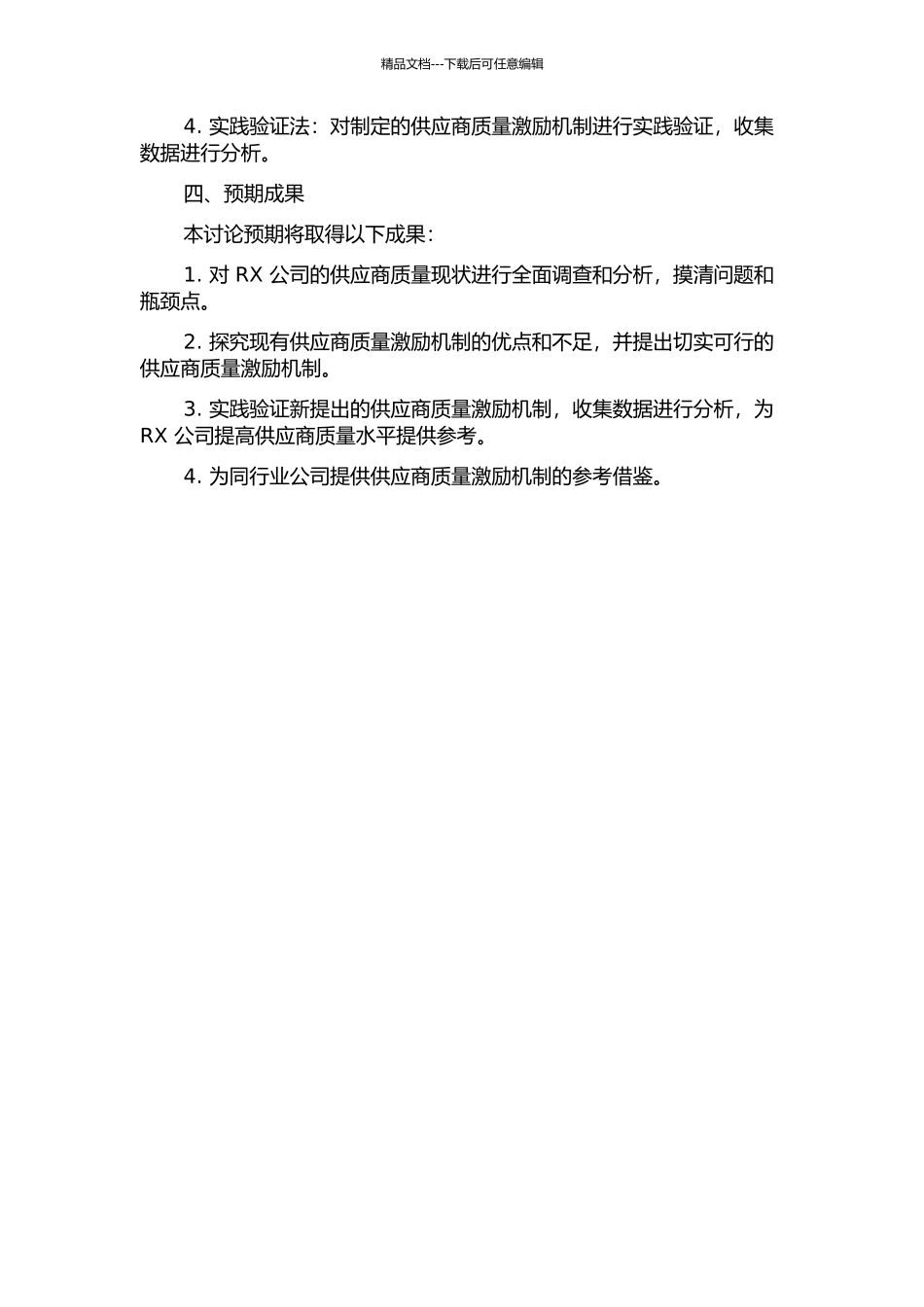 精品文档---下载后可任意编辑

4. 实践验证法：对制定的供应商质量激励机制进行实践验证，收集数据进行分析。

四、预期成果

本讨论预期将取得以下成果：

1. 对 RX 公司的供应商质量现状进行全面调查和分析，摸清问题和瓶颈点。

2. 探究现有供应商质量激励机制的优点和不足，并提出切实可行的供应商质量激励机制。

3. 实践验证新提出的供应商质量激励机制，收集数据进行分析，为 RX 公司提高供应商质量水平提供参考。

4. 为同行业公司提供供应商质量激励机制的参考借鉴。